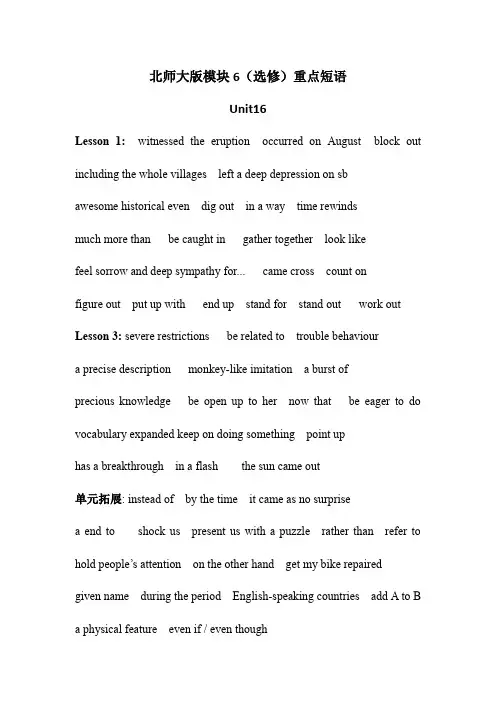 北师大版模块 6（选修）重点短语

Unit16

Lesson 1: witnessed the eruption occurred on August block out

including the whole villages left a deep depression on sb

awesome historical even dig out in a way time rewinds

much more than be caught in gather together look like

feel sorrow and deep sympathy for... came cross count on

figure out put up with end up stand for stand out work out

Lesson 3: severe restrictions be related to trouble behaviour

a precise description monkey-like imitation a burst of

precious knowledge be open up to her now that be eager to do

vocabulary expanded keep on doing something point up

has a breakthrough in a flash the sun came out

单元拓展: instead of by the time it came as no surprise

a end to shock us present us with a puzzle rather than refer to

hold people's attention on the other hand get my bike repaired

given name during the period English-speaking countries add A to B

a physical feature even if / even though